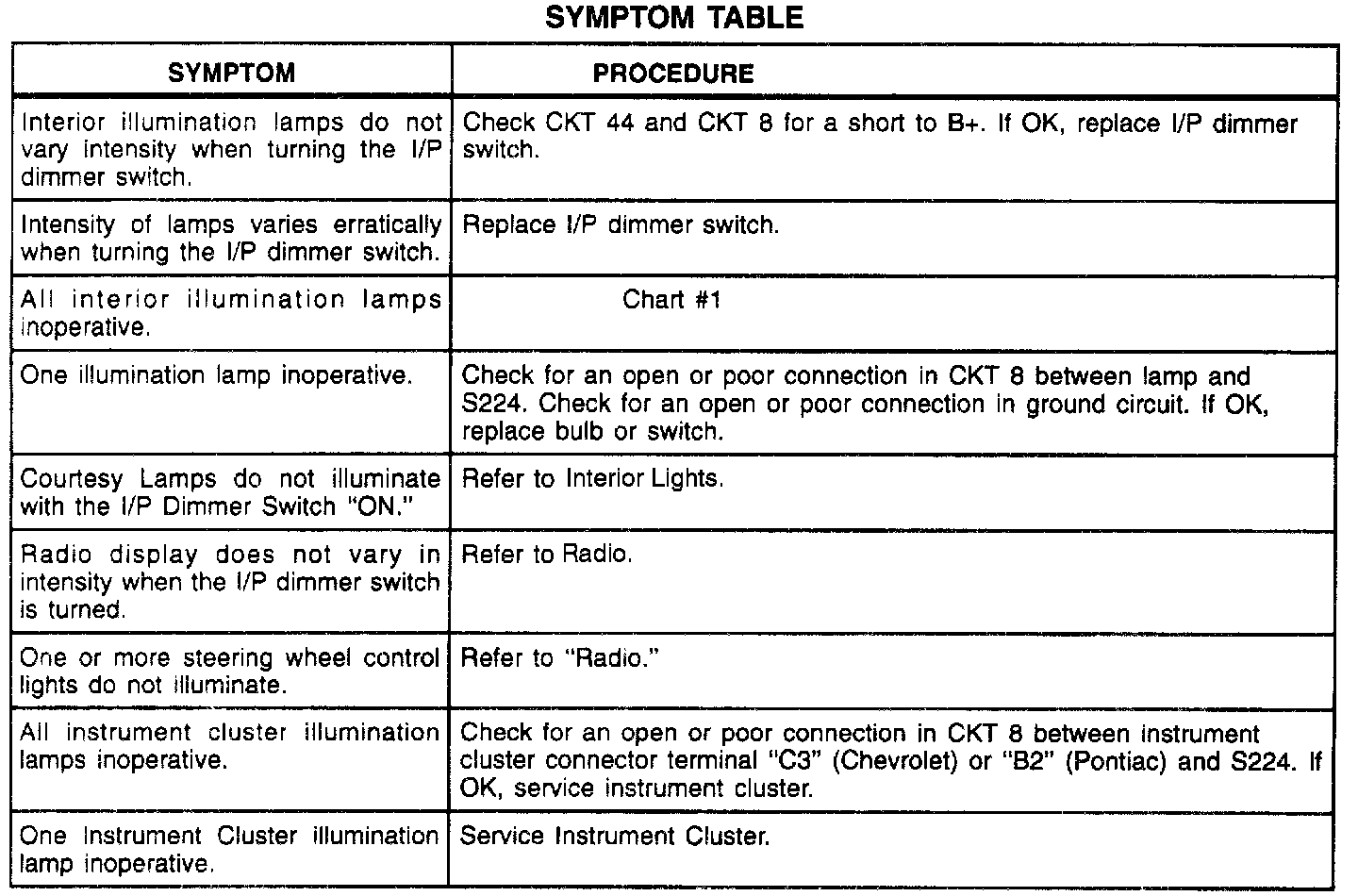 SYMPTOM TABLE

| SYMPTOM | PROCEDURE |
|---|---|
| Interior illumination lamps do not vary intensity when turning the I/P dimmer switch. | Check CKT 44 and CKT 8 for a short to B+. If OK, replace I/P dimmer switch. |
| Intensity of lamps varies erratically when turning the I/P dimmer switch. | Replace I/P dimmer switch. |
| All interior illumination lamps inoperative. | Chart #1 |
| One illumination lamp inoperative. | Check for an open or poor connection in CKT 8 between lamp and S224. Check for an open or poor connection in ground circuit. If OK, replace bulb or switch. |
| Courtesy Lamps do not illuminate with the I/P Dimmer Switch "ON." | Refer to Interior Lights. |
| Radio display does not vary in intensity when the I/P dimmer switch is turned. | Refer to Radio. |
| One or more steering wheel control lights do not illuminate. | Refer to "Radio." |
| All instrument cluster illumination lamps inoperative. | Check for an open or poor connection in CKT 8 between instrument cluster connector terminal "C3" (Chevrolet) or "B2" (Pontiac) and S224. If OK, service instrument cluster. |
| One Instrument Cluster illumination lamp inoperative. | Service Instrument Cluster. |